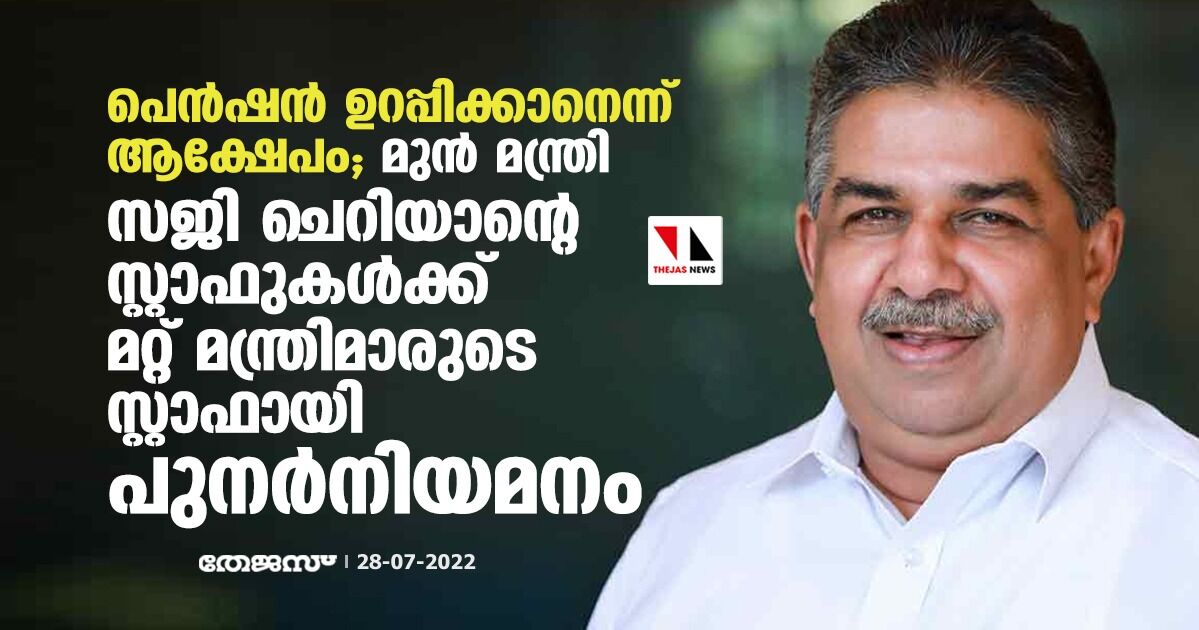 പെൻഷൻ ഉറപ്പിക്കാനെന്ന് ആക്ഷേപം; മുൻ മന്ത്രി സജി ചെറിയാന്റെ സ്റ്റാഫുകൾക്ക് മറ്റ് മന്ത്രിമാരുടെ സ്റ്റാഫായി പുനർനിയമനം

THEJAS NEWS

തേജസ് | 28-07-2022